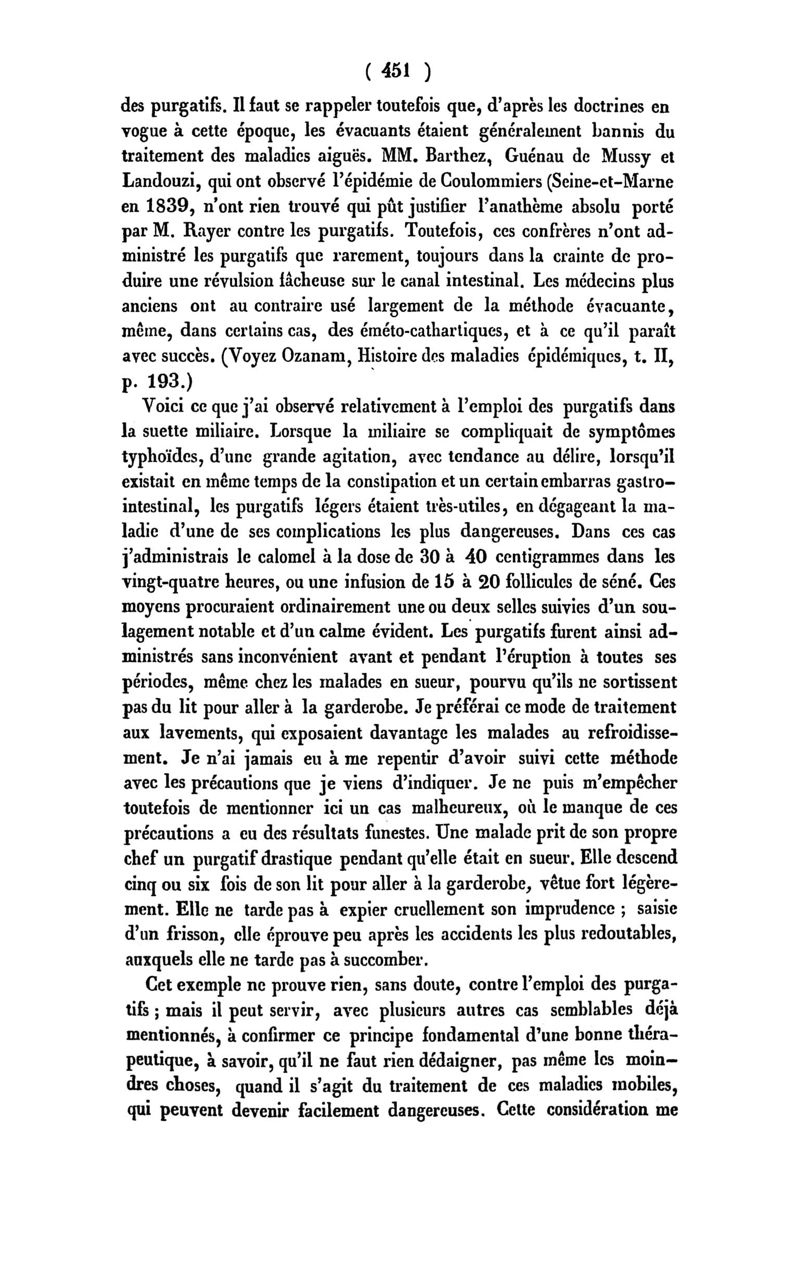 ( 451 )

des purgatifs. Il faut se rappeler toutefois que, d'après les doctrines en vogue à cette époque, les évacuants étaient généralement bannis du traitement des maladies aiguës. MM. Barthez, Guénau de Mussy et Landouzi, qui ont observé l'épidémie de Coulommiers (Seine-et-Marne en 1839, n'ont rien trouvé qui pût justifier l'anathème absolu porté par M. Rayer contre les purgatifs. Toutefois, ces confrères n'ont administré les purgatifs que rarement, toujours dans la crainte de produire une révulsion fâcheuse sur le canal intestinal. Les médecins plus anciens ont au contraire usé largement de la méthode évacuante, même, dans certains cas, des éméto-cathartiques, et à ce qu'il paraît avec succès. (Voyez Ozanam, Histoire des maladies épidémiques, t. II, p. 193.)

Voici ce que j'ai observé relativement à l'emploi des purgatifs dans la suette miliaire. Lorsque la miliaire se compliquait de symptômes typhoïdes, d'une grande agitation, avec tendance au délire, lorsqu'il existait en même temps de la constipation et un certain embarras gastro-intestinal, les purgatifs légers étaient très-utiles, en dégageant la maladie d'une de ses complications les plus dangereuses. Dans ces cas j'administrais le calomel à la dose de 30 à 40 centigrammes dans les vingt-quatre heures, ou une infusion de 15 à 20 follicules de séné. Ces moyens procuraient ordinairement une ou deux selles suivies d'un soulagement notable et d'un calme évident. Les purgatifs furent ainsi administrés sans inconvénient avant et pendant l'éruption à toutes ses périodes, même chez les malades en sueur, pourvu qu'ils ne sortissent pas du lit pour aller à la garderobe. Je préférai ce mode de traitement aux lavements, qui exposaient davantage les malades au refroidissement. Je n'ai jamais eu à me repentir d'avoir suivi cette méthode avec les précautions que je viens d'indiquer. Je ne puis m'empêcher toutefois de mentionner ici un cas malheureux, où le manque de ces précautions a eu des résultats funestes. Une malade prit de son propre chef un purgatif drastique pendant qu'elle était en sueur. Elle descend cinq ou six fois de son lit pour aller à la garderobe, vêtue fort légèrement. Elle ne tarde pas à expier cruellement son imprudence ; saisie d'un frisson, elle éprouve peu après les accidents les plus redoutables, auxquels elle ne tarde pas à succomber.

Cet exemple ne prouve rien, sans doute, contre l'emploi des purgatifs ; mais il peut servir, avec plusieurs autres cas semblables déjà mentionnés, à confirmer ce principe fondamental d'une bonne thérapeutique, à savoir, qu'il ne faut rien dédaigner, pas même les moindres choses, quand il s'agit du traitement de ces maladies mobiles, qui peuvent devenir facilement dangereuses. Cette considération me